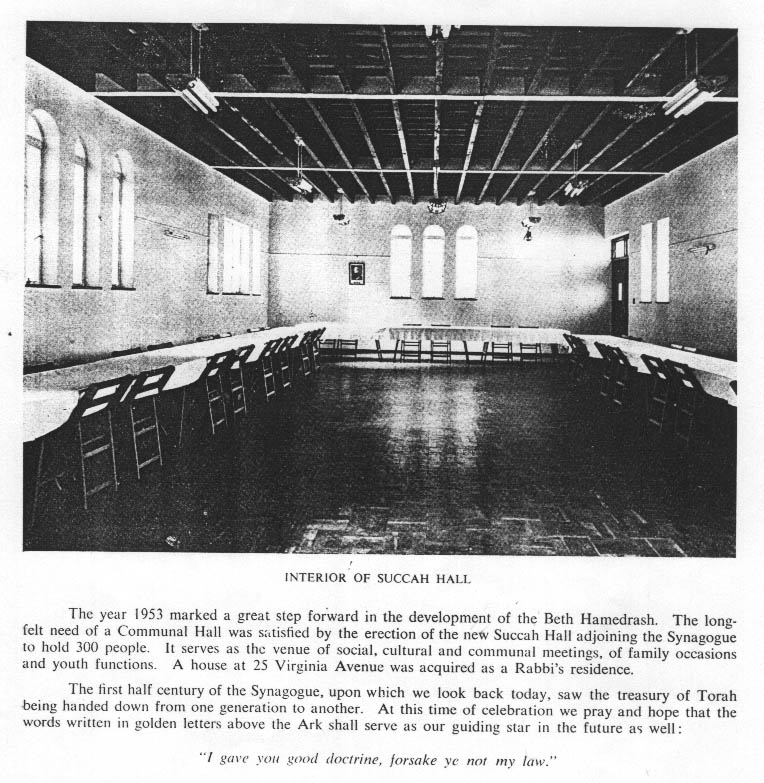 INTERIOR OF SUCCAH HALL

The year 1953 marked a great step forward in the development of the Beth Hamedrash. The long-felt need of a Communal Hall was satisfied by the erection of the new Succah Hall adjoining the Synagogue to hold 300 people. It serves as the venue of social, cultural and communal meetings, of family occasions and youth functions. A house at 25 Virginia Avenue was acquired as a Rabbi's residence.

The first half century of the Synagogue, upon which we look back today, saw the treasury of Torah being handed down from one generation to another. At this time of celebration we pray and hope that the words written in golden letters above the Ark shall serve as our guiding star in the future as well:

"I gave you good doctrine, forsake ye not my law."